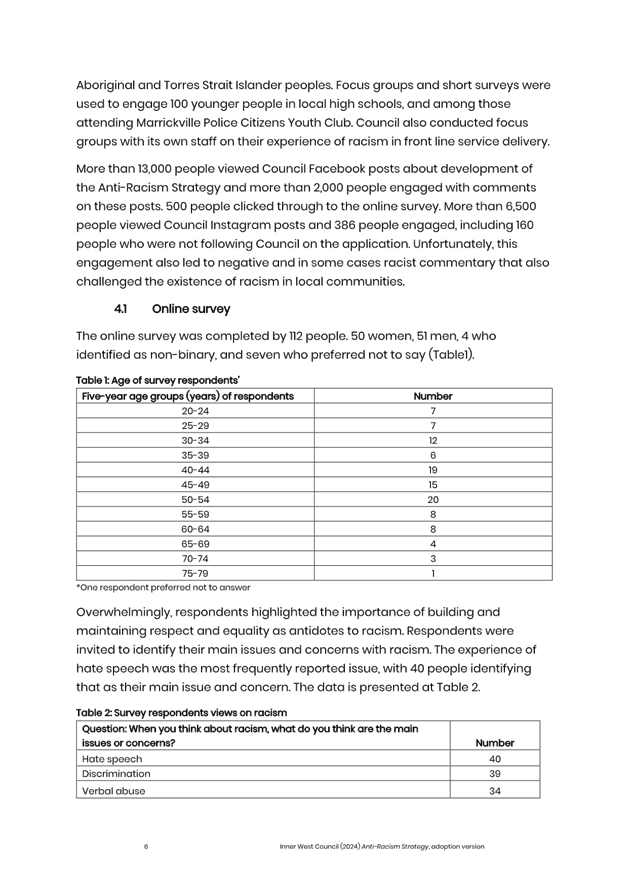 Aboriginal and Torres Strait Islander peoples. Focus groups and short surveys were used to engage 100 younger people in local high schools, and among those attending Marrickville Police Citizens Youth Club. Council also conducted focus groups with its own staff on their experience of racism in front line service delivery.

More than 13,000 people viewed Council Facebook posts about development of the Anti-Racism Strategy and more than 2,000 people engaged with comments on these posts. 500 people clicked through to the online survey. More than 6,500 people viewed Council Instagram posts and 386 people engaged, including 160 people who were not following Council on the application. Unfortunately, this engagement also led to negative and in some cases racist commentary that also challenged the existence of racism in local communities.

4.1 Online survey

The online survey was completed by 112 people. 50 women, 51 men, 4 who identified as non-binary, and seven who preferred not to say (Table1).

Table 1: Age of survey respondents*

| Five-year age groups (years) of respondents | Number |
|---|---|
| 20-24 | 7 |
| 25-29 | 7 |
| 30-34 | 12 |
| 35-39 | 6 |
| 40-44 | 19 |
| 45-49 | 15 |
| 50-54 | 20 |
| 55-59 | 8 |
| 60-64 | 8 |
| 65-69 | 4 |
| 70-74 | 3 |
| 75-79 | 1 |

*One respondent preferred not to answer

Overwhelmingly, respondents highlighted the importance of building and maintaining respect and equality as antidotes to racism. Respondents were invited to identify their main issues and concerns with racism. The experience of hate speech was the most frequently reported issue, with 40 people identifying that as their main issue and concern. The data is presented at Table 2.

Table 2: Survey respondents views on racism

| Question: When you think about racism, what do you think are the main issues or concerns? | Number |
|---|---|
| Hate speech | 40 |
| Discrimination | 39 |
| Verbal abuse | 34 |

6 Inner West Council (2024) Anti-Racism Strategy, adoption version